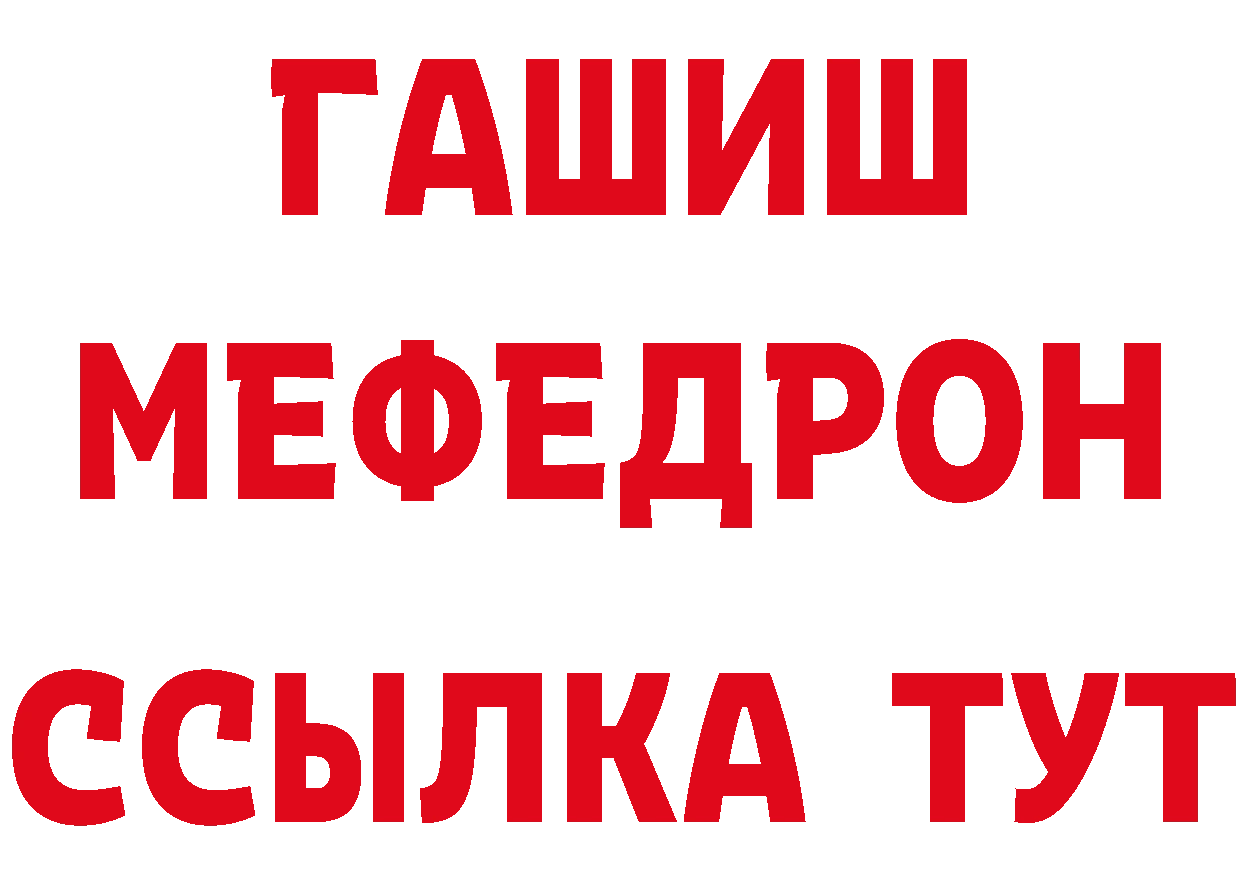 ГАШИШ
МЕФЕДРОН
ССЫЛКА ТУТ